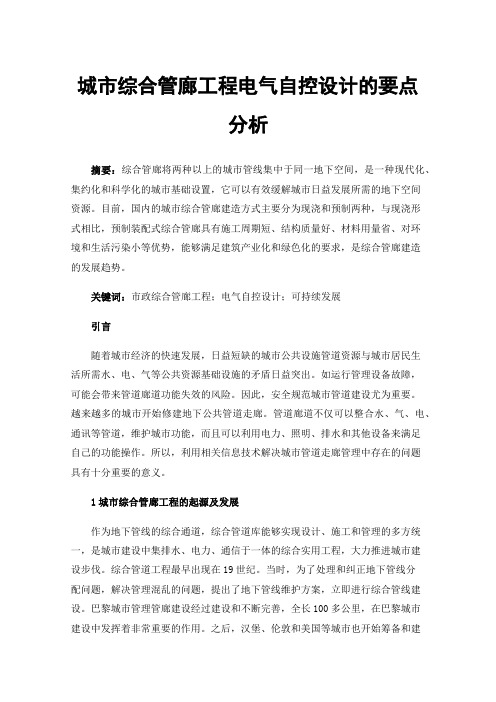 城市综合管廊工程电气自控设计的要点分析

摘要：综合管廊将两种以上的城市管线集中于同一地下空间，是一种现代化、集约化和科学化的城市基础设置，它可以有效缓解城市日益发展所需的地下空间资源。目前，国内的城市综合管廊建造方式主要分为现浇和预制两种，与现浇形式相比，预制装配式综合管廊具有施工周期短、结构质量好、材料用量省、对环境和生活污染小等优势，能够满足建筑产业化和绿色化的要求，是综合管廊建造的发展趋势。

关键词：市政综合管廊工程；电气自控设计；可持续发展

引言

随着城市经济的快速发展，日益短缺的城市公共设施管道资源与城市居民生活所需水、电、气等公共资源基础设施的矛盾日益突出。如运行管理设备故障，可能会带来管道廊道功能失效的风险。因此，安全规范城市管道建设尤为重要。越来越多的城市开始修建地下公共管道走廊。管道廊道不仅可以整合水、气、电、通讯等管道，维护城市功能，而且可以利用电力、照明、排水和其他设备来满足自己的功能操作。所以，利用相关信息技术解决城市管道走廊管理中存在的问题具有十分重要的意义。

1 城市综合管廊工程的起源及发展

作为地下管线的综合通道，综合管道库能够实现设计、施工和管理的多方统一，是城市建设中集排水、电力、通信于一体的综合实用工程，大力推进城市建设步伐。综合管道工程最早出现在 19 世纪。当时，为了处理和纠正地下管线分配问题，解决管理混乱的问题，提出了地下管线维护方案，立即进行综合管线建设。巴黎城市管理管廊建设经过建设和不断完善，全长 100 多公里，在巴黎城市建设中发挥着非常重要的作用。之后，汉堡、伦敦和美国等城市也开始筹备和建